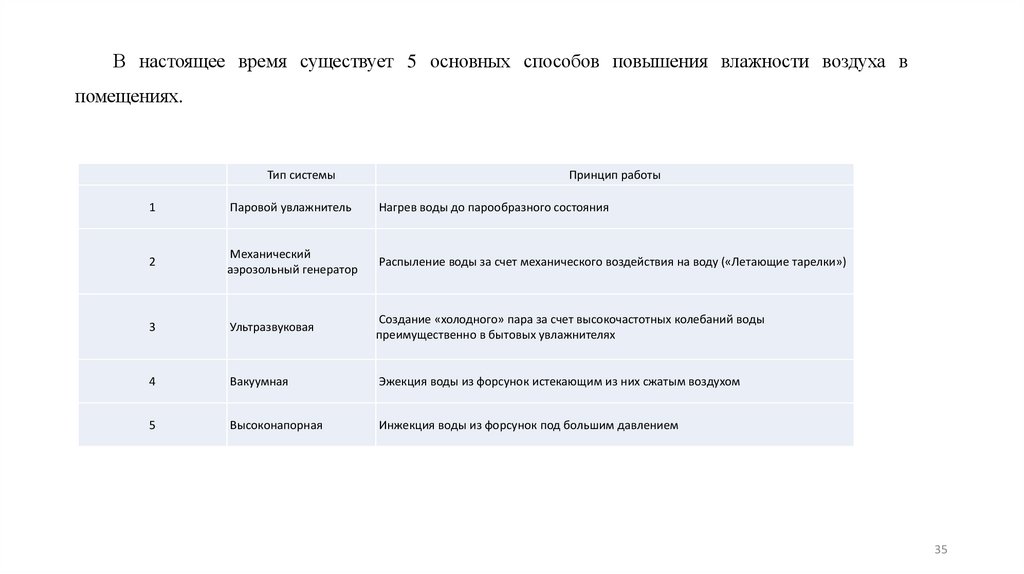 В настоящее время существует 5 основных способов повышения влажности воздуха в помещениях.

| | Тип системы | Принцип работы |
|---|---|---|
| 1 | Паровой увлажнитель | Нагрев воды до парообразного состояния |
| 2 | Механический аэрозольный генератор | Распыление воды за счет механического воздействия на воду («Летающие тарелки») |
| 3 | Ультразвуковая | Создание «холодного» пара за счет высокочастотных колебаний воды преимущественно в бытовых увлажнителях |
| 4 | Вакуумная | Эжекция воды из форсунок истекающим из них сжатым воздухом |
| 5 | Высоконапорная | Инжекция воды из форсунок под большим давлением |

35